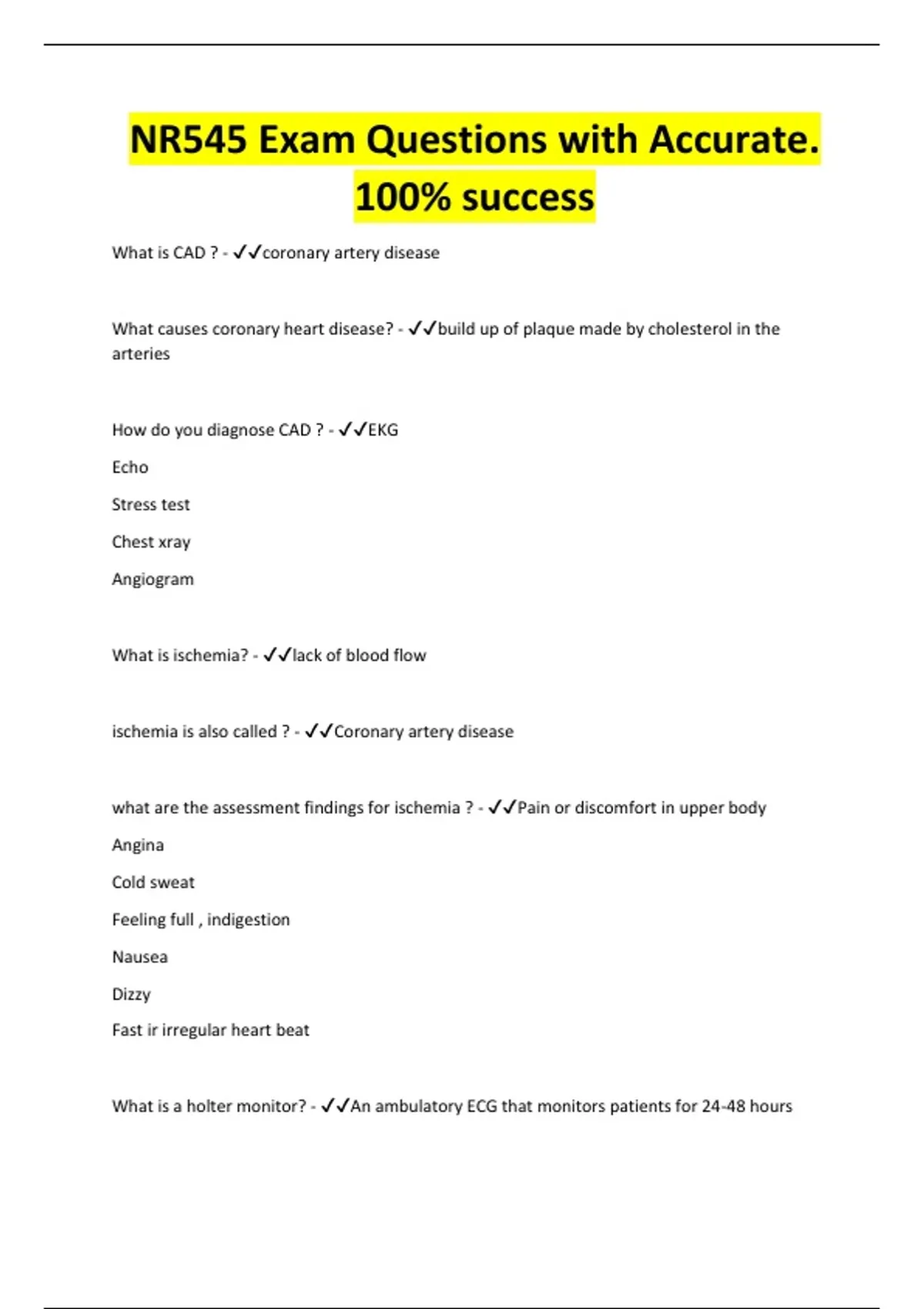 NR545 Exam Questions with Accurate. 100% success

What is CAD ? - ✓✓coronary artery disease

What causes coronary heart disease? - ✓✓build up of plaque made by cholesterol in the arteries

How do you diagnose CAD ? - ✓✓EKG

Echo

Stress test

Chest xray

Angiogram

What is ischemia? - ✓✓lack of blood flow

ischemia is also called ? - ✓✓Coronary artery disease

what are the assessment findings for ischemia ? - ✓✓Pain or discomfort in upper body

Angina

Cold sweat

Feeling full , indigestion

Nausea

Dizzy

Fast ir irregular heart beat

What is a holter monitor? - ✓✓An ambulatory ECG that monitors patients for 24-48 hours